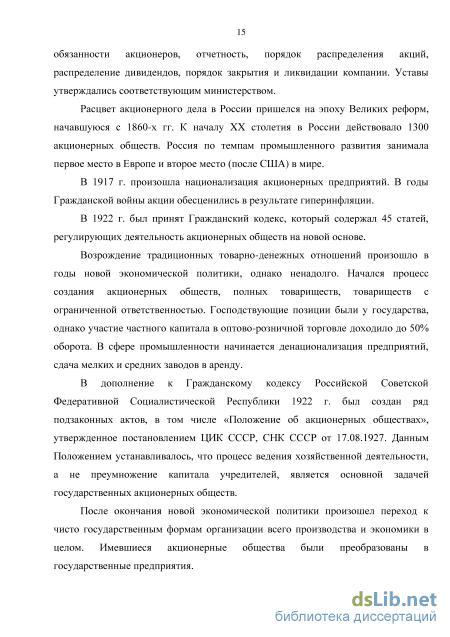 15

обязанности акционеров, отчетность, порядок распределения акций, распределение дивидендов, порядок закрытия и ликвидации компании. Уставы утверждались соответствующим министерством.

Расцвет акционерного дела в России пришелся на эпоху Великих реформ, начавшуюся с 1860-х гг. К началу XX столетия в России действовало 1300 акционерных обществ. Россия по темпам промышленного развития занимала первое место в Европе и второе место (после США) в мире.

В 1917 г. произошла национализация акционерных предприятий. В годы Гражданской войны акции обесценились в результате гиперинфляции.

В 1922 г. был принят Гражданский кодекс, который содержал 45 статей, регулирующих деятельность акционерных обществ на новой основе.

Возрождение традиционных товарно-денежных отношений произошло в годы новой экономической политики, однако ненадолго. Начался процесс создания акционерных обществ, полных товариществ, товариществ с ограниченной ответственностью. Господствующие позиции были у государства, однако участие частного капитала в оптово-розничной торговле доходило до 50% оборота. В сфере промышленности начинается денационализация предприятий, сдача мелких и средних заводов в аренду.

В дополнение к Гражданскому кодексу Российской Советской Федеративной Социалистической Республики 1922 г. был создан ряд подзаконных актов, в том числе «Положение об акционерных обществах», утвержденное постановлением ЦИК СССР, СНК СССР от 17.08.1927. Данным Положением устанавливалось, что процесс ведения хозяйственной деятельности, а не преумножение капитала учредителей, является основной задачей государственных акционерных обществ.

После окончания новой экономической политики произошел переход к чисто государственным формам организации всего производства и экономики в целом. Имевшиеся акционерные общества были преобразованы в государственные предприятия.

dsLib.net
библиотека диссертаций